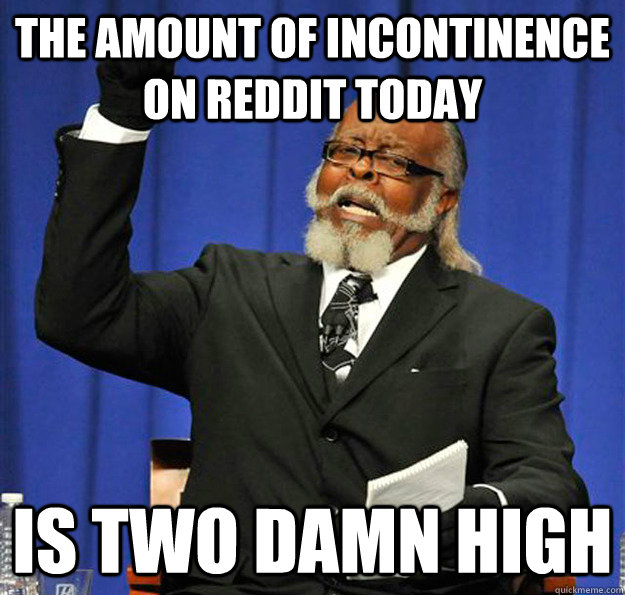 THE AMOUNT OF INCONTINENCE ON REDDIT TODAY

IS TWO DAMN HIGH

quickmeme.com